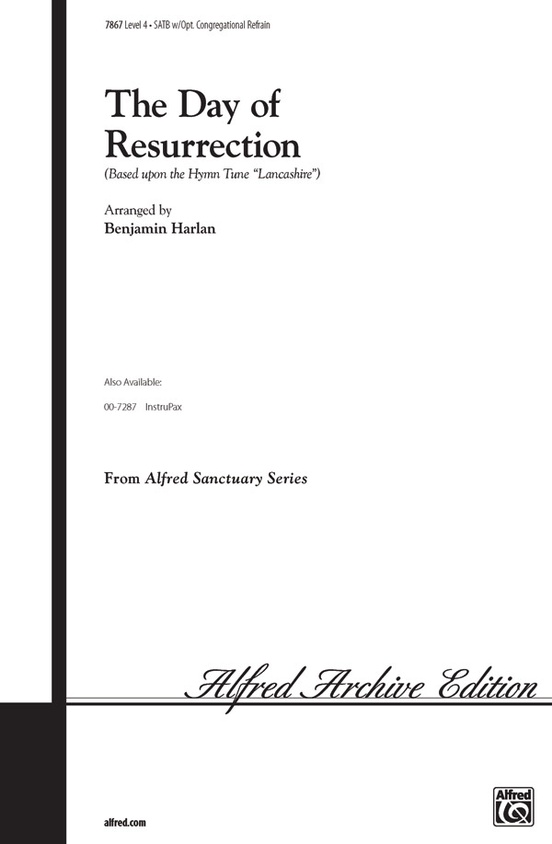 7867 Level 4 • SATB w/Opt. Congregational Refrain

The Day of Resurrection

(Based upon the Hymn Tune "Lancashire")

Arranged by
Benjamin Harlan

Also Available:

00-7287 InstruPax

From Alfred Sanctuary Series

Alfred Archive Edition

alfred.com

Alfred